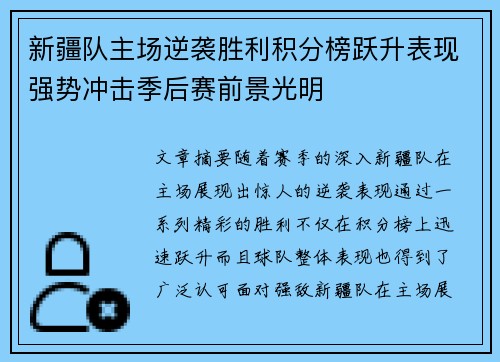 新疆队主场逆袭胜利积分榜跃升表现强势冲击季后赛前景光明

文章摘要随着赛季的深入新疆队在主场展现出惊人的逆袭表现通过一系列精彩的胜利不仅在积分榜上迅速跃升而且球队整体表现也得到了广泛认可面对强敌新疆队在主场展